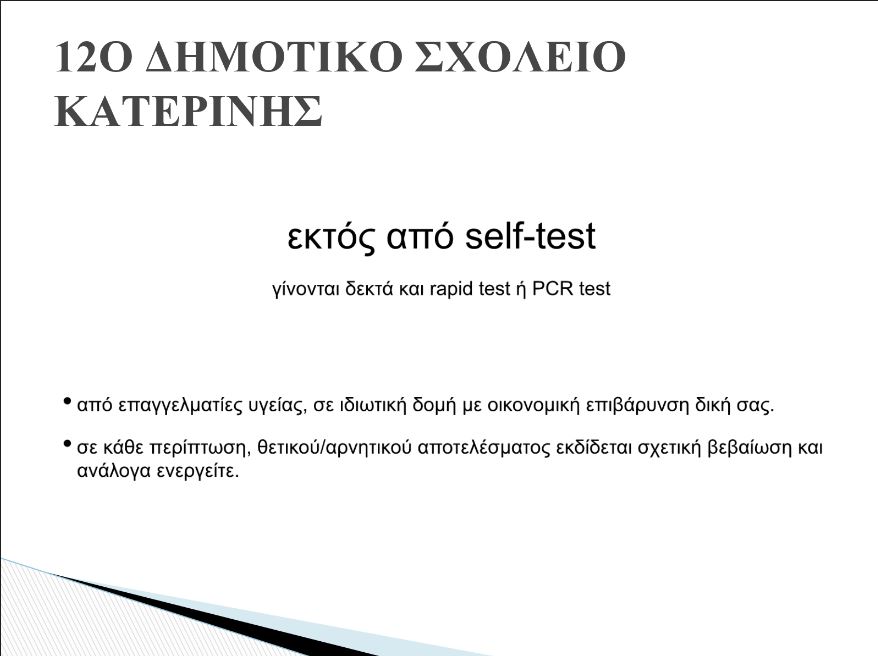 12Ο ΔΗΜΟΤΙΚΟ ΣΧΟΛΕΙΟ ΚΑΤΕΡΙΝΗΣ

εκτός από self-test

γίνονται δεκτά και rapid test ή PCR test

• από επαγγελματίες υγείας, σε ιδιωτική δομή με οικονομική επιβάρυνση δική σας.

• σε κάθε περίπτωση, θετικού/αρνητικού αποτελέσματος εκδίδεται σχετική βεβαίωση και ανάλογα ενεργείτε.